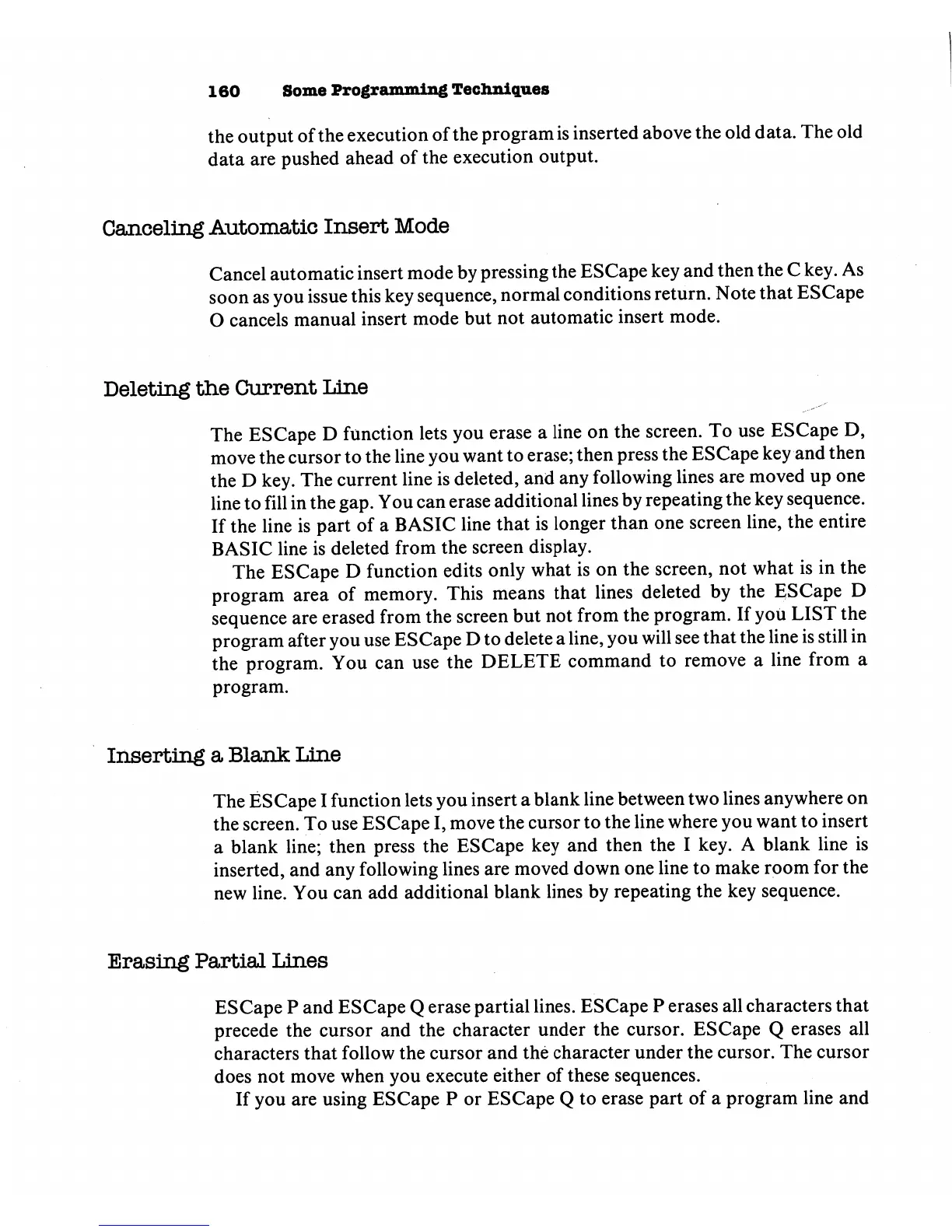 160 Some Programming Techniques

the output of the execution of the program is inserted above the old data. The old data are pushed ahead of the execution output.

Canceling Automatic Insert Mode

Cancel automatic insert mode by pressing the ESCape key and then the C key. As soon as you issue this key sequence, normal conditions return. Note that ESCape O cancels manual insert mode but not automatic insert mode.

Deleting the Current Line

The ESCape D function lets you erase a line on the screen. To use ESCape D, move the cursor to the line you want to erase; then press the ESCape key and then the D key. The current line is deleted, and any following lines are moved up one line to fill in the gap. You can erase additional lines by repeating the key sequence. If the line is part of a BASIC line that is longer than one screen line, the entire BASIC line is deleted from the screen display.

The ESCape D function edits only what is on the screen, not what is in the program area of memory. This means that lines deleted by the ESCape D sequence are erased from the screen but not from the program. If you LIST the program after you use ESCape D to delete a line, you will see that the line is still in the program. You can use the DELETE command to remove a line from a program.

Inserting a Blank Line

The ESCape I function lets you insert a blank line between two lines anywhere on the screen. To use ESCape I, move the cursor to the line where you want to insert a blank line; then press the ESCape key and then the I key. A blank line is inserted, and any following lines are moved down one line to make room for the new line. You can add additional blank lines by repeating the key sequence.

Erasing Partial Lines

ESCape P and ESCape Q erase partial lines. ESCape P erases all characters that precede the cursor and the character under the cursor. ESCape Q erases all characters that follow the cursor and the character under the cursor. The cursor does not move when you execute either of these sequences.

If you are using ESCape P or ESCape Q to erase part of a program line and